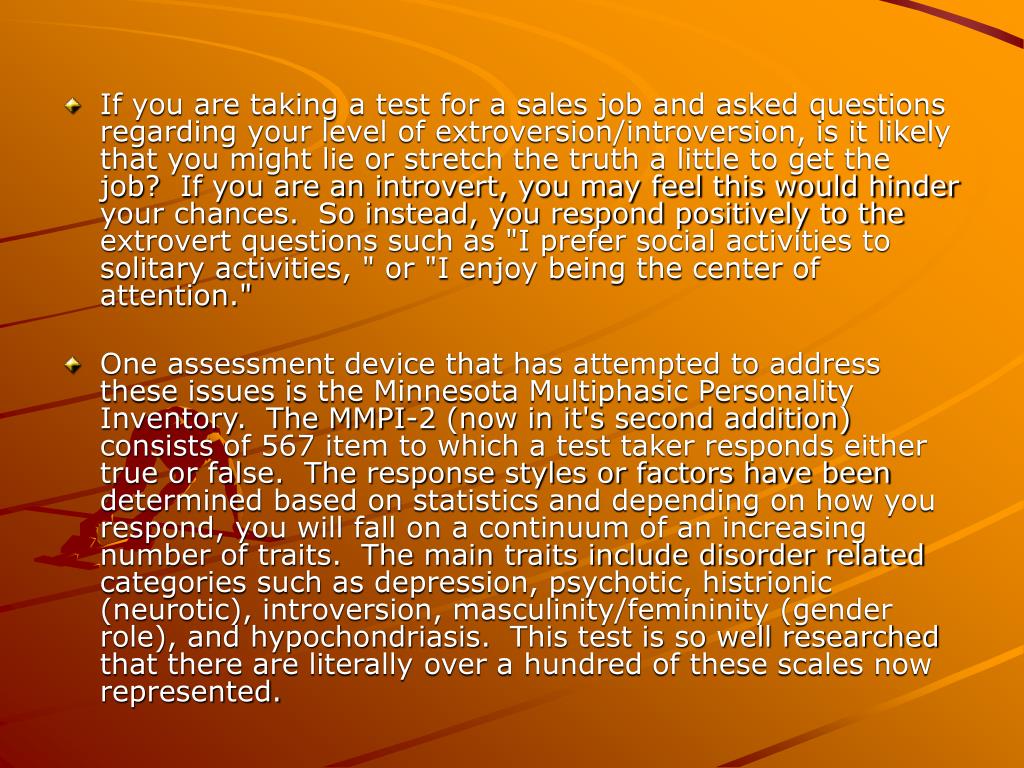 If you are taking a test for a sales job and asked questions regarding your level of extroversion/introversion, is it likely that you might lie or stretch the truth a little to get the job? If you are an introvert, you may feel this would hinder your chances. So instead, you respond positively to the extrovert questions such as "I prefer social activities to solitary activities, " or "I enjoy being the center of attention."

One assessment device that has attempted to address these issues is the Minnesota Multiphasic Personality Inventory. The MMPI-2 (now in it's second addition) consists of 567 item to which a test taker responds either true or false. The response styles or factors have been determined based on statistics and depending on how you respond, you will fall on a continuum of an increasing number of traits. The main traits include disorder related categories such as depression, psychotic, histrionic (neurotic), introversion, masculinity/femininity (gender role), and hypochondriasis. This test is so well researched that there are literally over a hundred of these scales now represented.